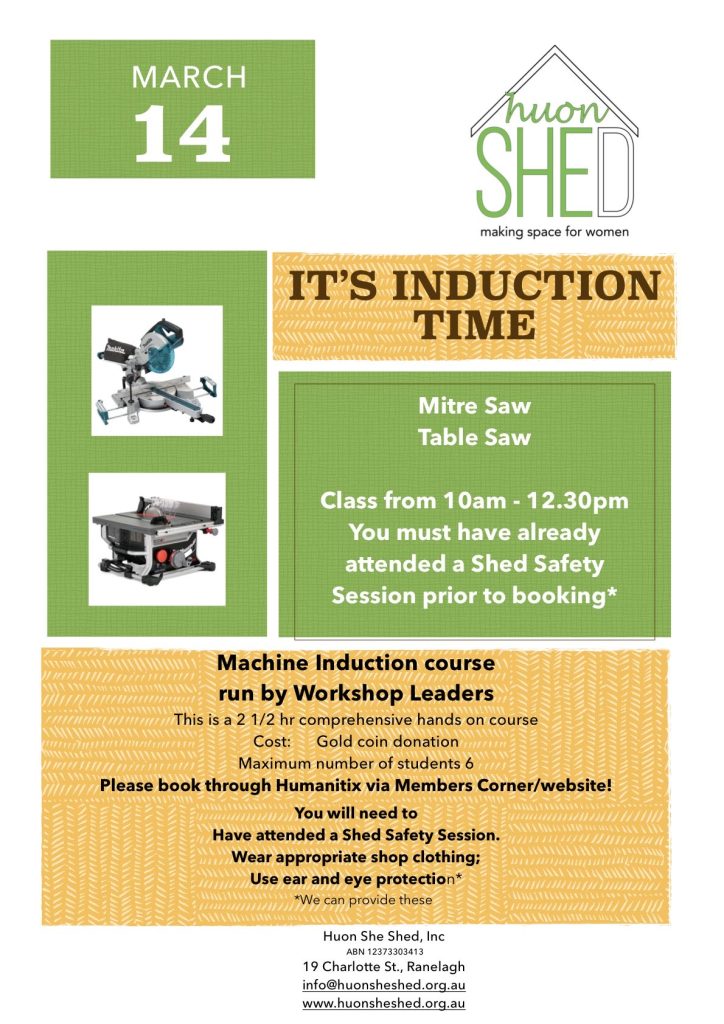 MARCH
14

huon
SHED
making space for women

IT'S INDUCTION TIME

Mitre Saw
Table Saw

Class from 10am - 12.30pm
You must have already attended a Shed Safety Session prior to booking*

Machine Induction course
run by Workshop Leaders
This is a 2 1/2 hr comprehensive hands on course
Cost: Gold coin donation
Maximum number of students 6
Please book through Humanitix via Members Corner/website!

You will need to
Have attended a Shed Safety Session.
Wear appropriate shop clothing;
Use ear and eye protection*
*We can provide these

Huon She Shed, Inc
ABN 12373303413
19 Charlotte St., Ranelagh
info@huonsheshed.org.au
www.huonsheshed.org.au